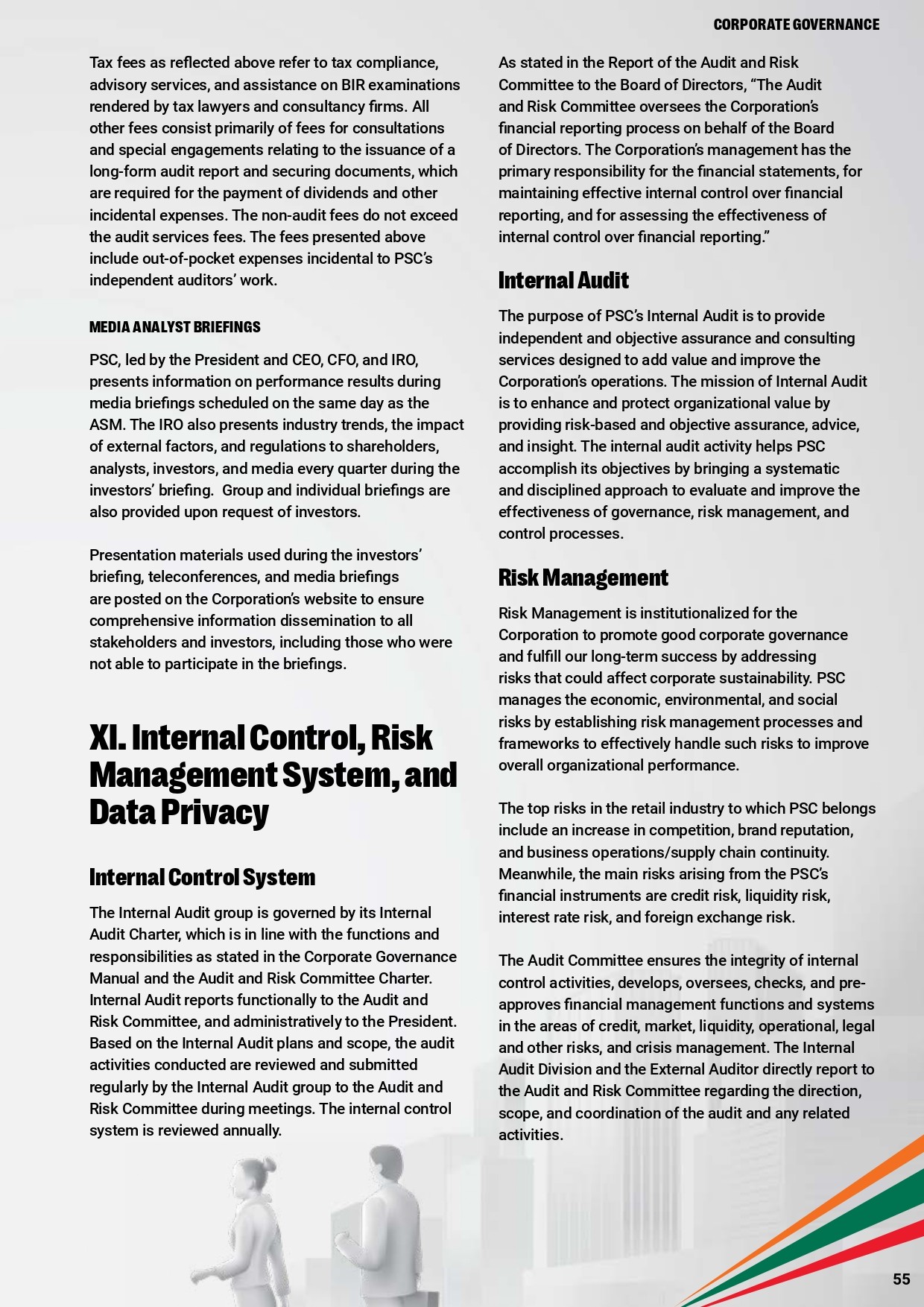 CORPORATE GOVERNANCE

Tax fees as reflected above refer to tax compliance, advisory services, and assistance on BIR examinations rendered by tax lawyers and consultancy firms. All other fees consist primarily of fees for consultations and special engagements relating to the issuance of a long-form audit report and securing documents, which are required for the payment of dividends and other incidental expenses. The non-audit fees do not exceed the audit services fees. The fees presented above include out-of-pocket expenses incidental to PSC's independent auditors' work.

MEDIA ANALYST BRIEFINGS

PSC, led by the President and CEO, CFO, and IRO, presents information on performance results during media briefings scheduled on the same day as the ASM. The IRO also presents industry trends, the impact of external factors, and regulations to shareholders, analysts, investors, and media every quarter during the investors' briefing. Group and individual briefings are also provided upon request of investors.

Presentation materials used during the investors' briefing, teleconferences, and media briefings are posted on the Corporation's website to ensure comprehensive information dissemination to all stakeholders and investors, including those who were not able to participate in the briefings.

XI. Internal Control, Risk Management System, and Data Privacy

Internal Control System

The Internal Audit group is governed by its Internal Audit Charter, which is in line with the functions and responsibilities as stated in the Corporate Governance Manual and the Audit and Risk Committee Charter. Internal Audit reports functionally to the Audit and Risk Committee, and administratively to the President. Based on the Internal Audit plans and scope, the audit activities conducted are reviewed and submitted regularly by the Internal Audit group to the Audit and Risk Committee during meetings. The internal control system is reviewed annually.

As stated in the Report of the Audit and Risk Committee to the Board of Directors, "The Audit and Risk Committee oversees the Corporation's financial reporting process on behalf of the Board of Directors. The Corporation's management has the primary responsibility for the financial statements, for maintaining effective internal control over financial reporting, and for assessing the effectiveness of internal control over financial reporting."

Internal Audit

The purpose of PSC's Internal Audit is to provide independent and objective assurance and consulting services designed to add value and improve the Corporation's operations. The mission of Internal Audit is to enhance and protect organizational value by providing risk-based and objective assurance, advice, and insight. The internal audit activity helps PSC accomplish its objectives by bringing a systematic and disciplined approach to evaluate and improve the effectiveness of governance, risk management, and control processes.

Risk Management

Risk Management is institutionalized for the Corporation to promote good corporate governance and fulfill our long-term success by addressing risks that could affect corporate sustainability. PSC manages the economic, environmental, and social risks by establishing risk management processes and frameworks to effectively handle such risks to improve overall organizational performance.

The top risks in the retail industry to which PSC belongs include an increase in competition, brand reputation, and business operations/supply chain continuity. Meanwhile, the main risks arising from the PSC's financial instruments are credit risk, liquidity risk, interest rate risk, and foreign exchange risk.

The Audit Committee ensures the integrity of internal control activities, develops, oversees, checks, and pre-approves financial management functions and systems in the areas of credit, market, liquidity, operational, legal and other risks, and crisis management. The Internal Audit Division and the External Auditor directly report to the Audit and Risk Committee regarding the direction, scope, and coordination of the audit and any related activities.

55